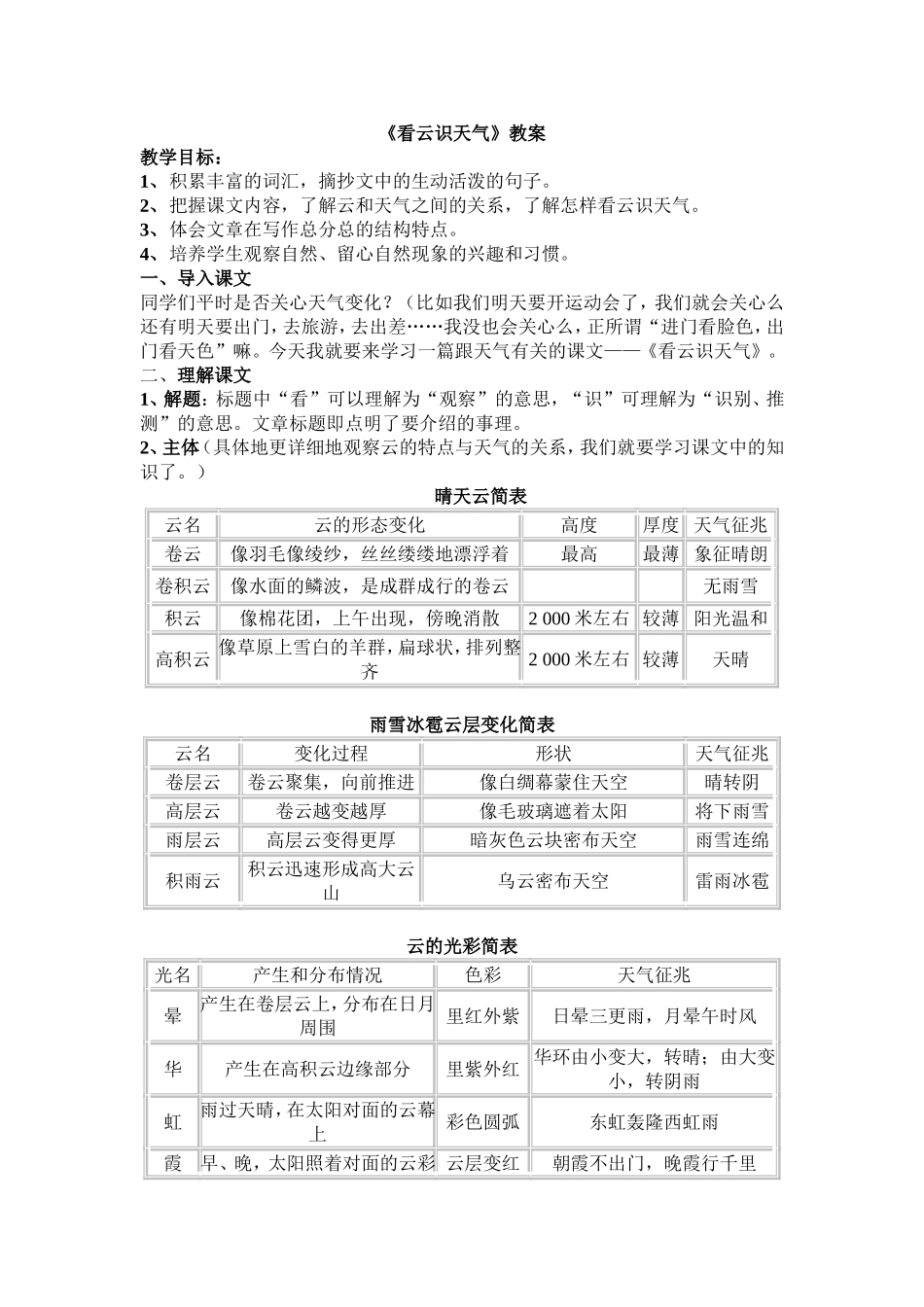 《看云识天气》教案

教学目标：

1、积累丰富的词汇，摘抄文中的生动活泼的句子。

2、把握课文内容，了解云和天气之间的关系，了解怎样看云识天气。

3、体会文章在写作总分总的结构特点。

4、培养学生观察自然、留心自然现象的兴趣和习惯。

一、导入课文

同学们平时是否关心天气变化？（比如我们明天要开运动会了，我们就会关心么还有明天要出门，去旅游，去出差……我没也会关心么，正所谓“进门看脸色，出门看天色”嘛。今天我就要来学习一篇跟天气有关的课文——《看云识天气》。

二、理解课文

1、解题：标题中“看”可以理解为“观察”的意思，“识”可理解为“识别、推测”的意思。文章标题即点明了要介绍的事理。

2、主体（具体地更详细地观察云的特点与天气的关系，我们就要学习课文中的知识了。）

晴天云简表

| 云名 | 云的形态变化 | 高度 | 厚度 | 天气征兆 |
|---|---|---|---|---|
| 卷云 | 像羽毛像绫纱，丝丝缕缕地漂浮着 | 最高 | 最薄 | 象征晴朗 |
| 卷积云 | 像水面的鳞波，是成群成行的卷云 |  |  | 无雨雪 |
| 积云 | 像棉花团，上午出现，傍晚消散 | 2 000米左右 | 较薄 | 阳光温和 |
| 高积云 | 像草原上雪白的羊群，扁球状，排列整齐 | 2 000米左右 | 较薄 | 天晴 |

雨雪冰雹云层变化简表

| 云名 | 变化过程 | 形状 | 天气征兆 |
|---|---|---|---|
| 卷层云 | 卷云聚集，向前推进 | 像白绸幕蒙住天空 | 晴转阴 |
| 高层云 | 卷云越变越厚 | 像毛玻璃遮着太阳 | 将下雨雪 |
| 雨层云 | 高层云变得更厚 | 暗灰色云块密布天空 | 雨雪连绵 |
| 积雨云 | 积云迅速形成高大云山 | 乌云密布天空 | 雷雨冰雹 |

云的光彩简表

| 光名 | 产生和分布情况 | 色彩 | 天气征兆 |
|---|---|---|---|
| 晕 | 产生在卷层云上，分布在日月周围 | 里红外紫 | 日晕三更雨，月晕午时风 |
| 华 | 产生在高积云边缘部分 | 里紫外红 | 华环由小变大，转晴；由大变小，转阴雨 |
| 虹 | 雨过天晴，在太阳对面的云幕上 | 彩色圆弧 | 东虹轰隆西虹雨 |
| 霞 | 早、晚，太阳照着对面的云彩 | 云层变红 | 朝霞不出门，晚霞行千里 |